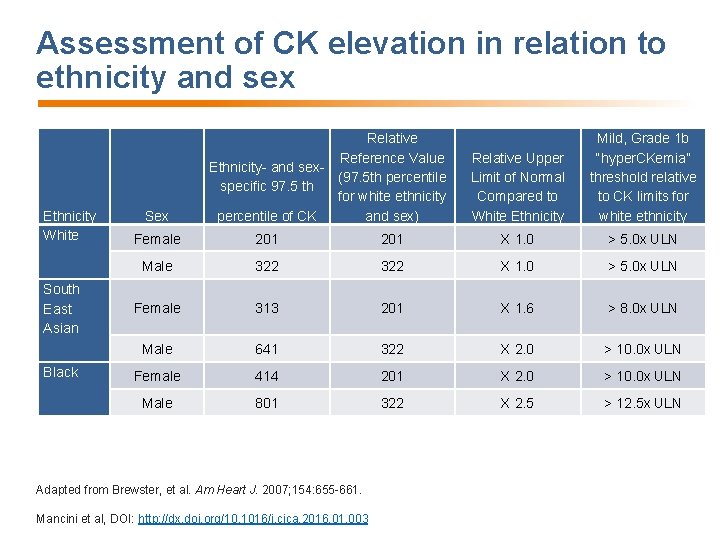 Assessment of CK elevation in relation to ethnicity and sex

| Ethnicity | Sex | Ethnicity- and sex-specific 97.5 th percentile of CK | Relative Reference Value (97.5th percentile for white ethnicity and sex) | Relative Upper Limit of Normal Compared to White Ethnicity | Mild, Grade 1b "hyperCKemia" threshold relative to CK limits for white ethnicity |
|---|---|---|---|---|---|
| White | Female | 201 | 201 | X 1.0 | > 5.0x ULN |
| | Male | 322 | 322 | X 1.0 | > 5.0x ULN |
| South East Asian | Female | 313 | 201 | X 1.6 | > 8.0x ULN |
| | Male | 641 | 322 | X 2.0 | > 10.0x ULN |
| Black | Female | 414 | 201 | X 2.0 | > 10.0x ULN |
| | Male | 801 | 322 | X 2.5 | > 12.5x ULN |

Adapted from Brewster, et al. Am Heart J. 2007;154:655-661.

Mancini et al, DOI: http://dx.doi.org/10.1016/j.cjca.2016.01.003